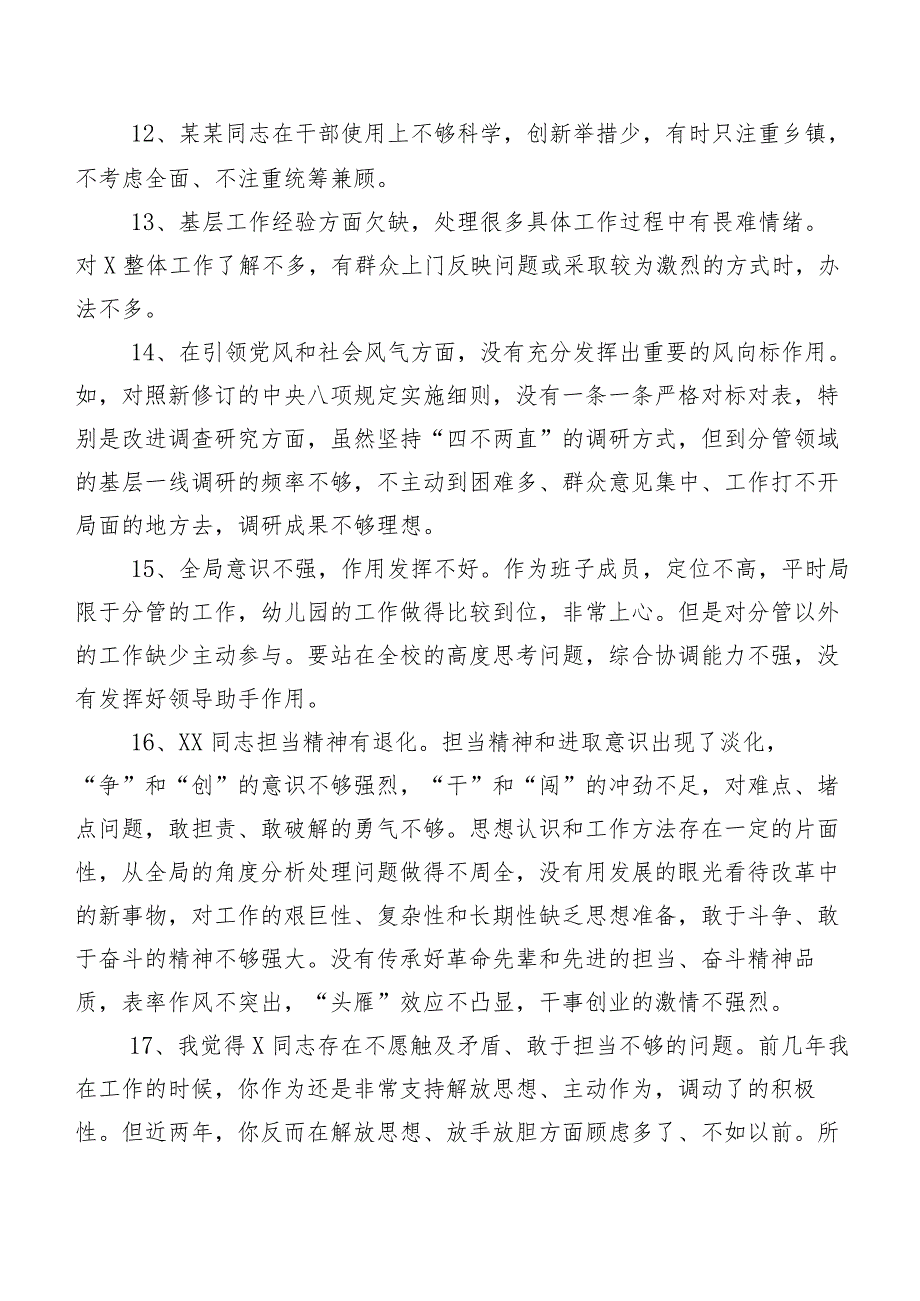 12、某某同志在干部使用上不够科学，创新举措少，有时只注重乡镇，不考虑全面、不注重统筹兼顾。

13、基层工作经验方面欠缺，处理很多具体工作过程中有畏难情绪。对X整体工作了解不多，有群众上门反映问题或采取较为激烈的方式时，办法不多。

14、在引领党风和社会风气方面，没有充分发挥出重要的风向标作用。如，对照新修订的中央八项规定实施细则，没有一条一条严格对标对表，特别是改进调查研究方面，虽然坚持“四不两直”的调研方式，但到分管领域的基层一线调研的频率不够，不主动到困难多、群众意见集中、工作打不开局面的地方去，调研成果不够理想。

15、全局意识不强，作用发挥不好。作为班子成员，定位不高，平时局限于分管的工作，幼儿园的工作做得比较到位，非常上心。但是对分管以外的工作缺少主动参与。要站在全校的高度思考问题，综合协调能力不强，没有发挥好领导助手作用。

16、XX同志担当精神有退化。担当精神和进取意识出现了淡化，“争”和“创”的意识不够强烈，“干”和“闯”的冲劲不足，对难点、堵点问题，敢担责、敢破解的勇气不够。思想认识和工作方法存在一定的片面性，从全局的角度分析处理问题做得不周全，没有用发展的眼光看待改革中的新事物，对工作的艰巨性、复杂性和长期性缺乏思想准备，敢于斗争、敢于奋斗的精神不够强大。没有传承好革命先辈和先进的担当、奋斗精神品质，表率作风不突出，“头雁”效应不凸显，干事创业的激情不强烈。

17、我觉得X同志存在不愿触及矛盾、敢于担当不够的问题。前几年我在工作的时候，你作为还是非常支持解放思想、主动作为，调动了的积极性。但近两年，你反而在解放思想、放手放胆方面顾虑多了、不如以前。所